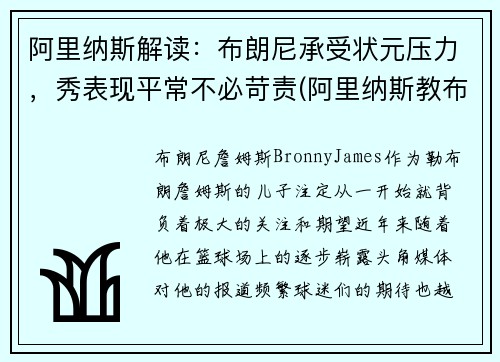 阿里纳斯解读：布朗尼承受状元压力，秀表现平常不必苛责(阿里纳斯教布

布朗尼詹姆斯BronnyJames作为勒布朗詹姆斯的儿子注定从一开始就背负着极大的关注和期望近年来随着他在篮球场上的逐步崭露头角媒体对他的报道频繁球迷们的期待也越